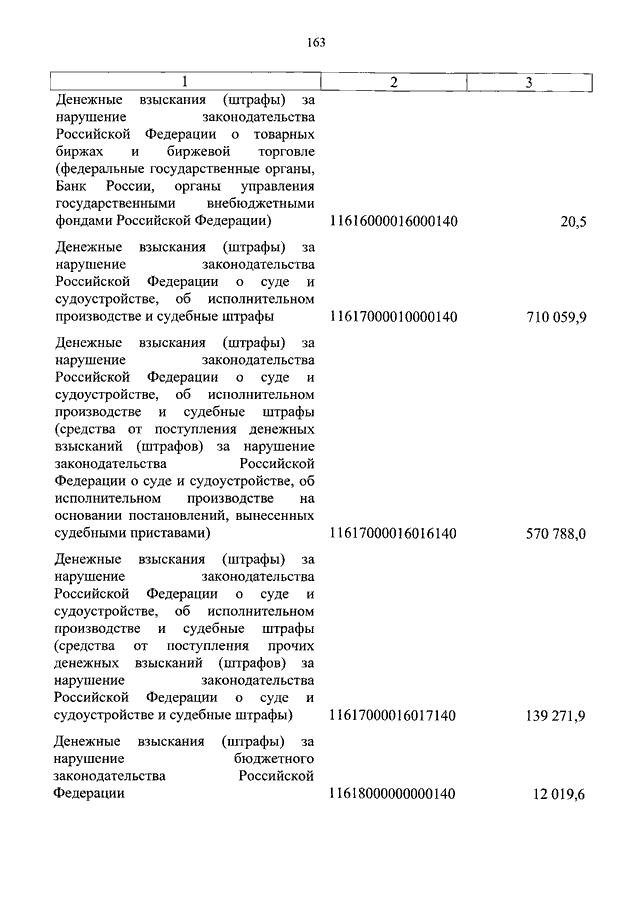 163

| 1 | 2 | 3 |
|---|---|---|
| Денежные взыскания (штрафы) за нарушение законодательства Российской Федерации о товарных биржах и биржевой торговле (федеральные государственные органы, Банк России, органы управления государственными внебюджетными фондами Российской Федерации) | 11616000016000140 | 20,5 |
| Денежные взыскания (штрафы) за нарушение законодательства Российской Федерации о суде и судоустройстве, об исполнительном производстве и судебные штрафы | 11617000010000140 | 710 059,9 |
| Денежные взыскания (штрафы) за нарушение законодательства Российской Федерации о суде и судоустройстве, об исполнительном производстве и судебные штрафы (средства от поступления денежных взысканий (штрафов) за нарушение законодательства Российской Федерации о суде и судоустройстве, об исполнительном производстве на основании постановлений, вынесенных судебными приставами) | 11617000016016140 | 570 788,0 |
| Денежные взыскания (штрафы) за нарушение законодательства Российской Федерации о суде и судоустройстве, об исполнительном производстве и судебные штрафы (средства от поступления прочих денежных взысканий (штрафов) за нарушение законодательства Российской Федерации о суде и судоустройстве и судебные штрафы) | 11617000016017140 | 139 271,9 |
| Денежные взыскания (штрафы) за нарушение бюджетного законодательства Российской Федерации | 11618000000000140 | 12 019,6 |